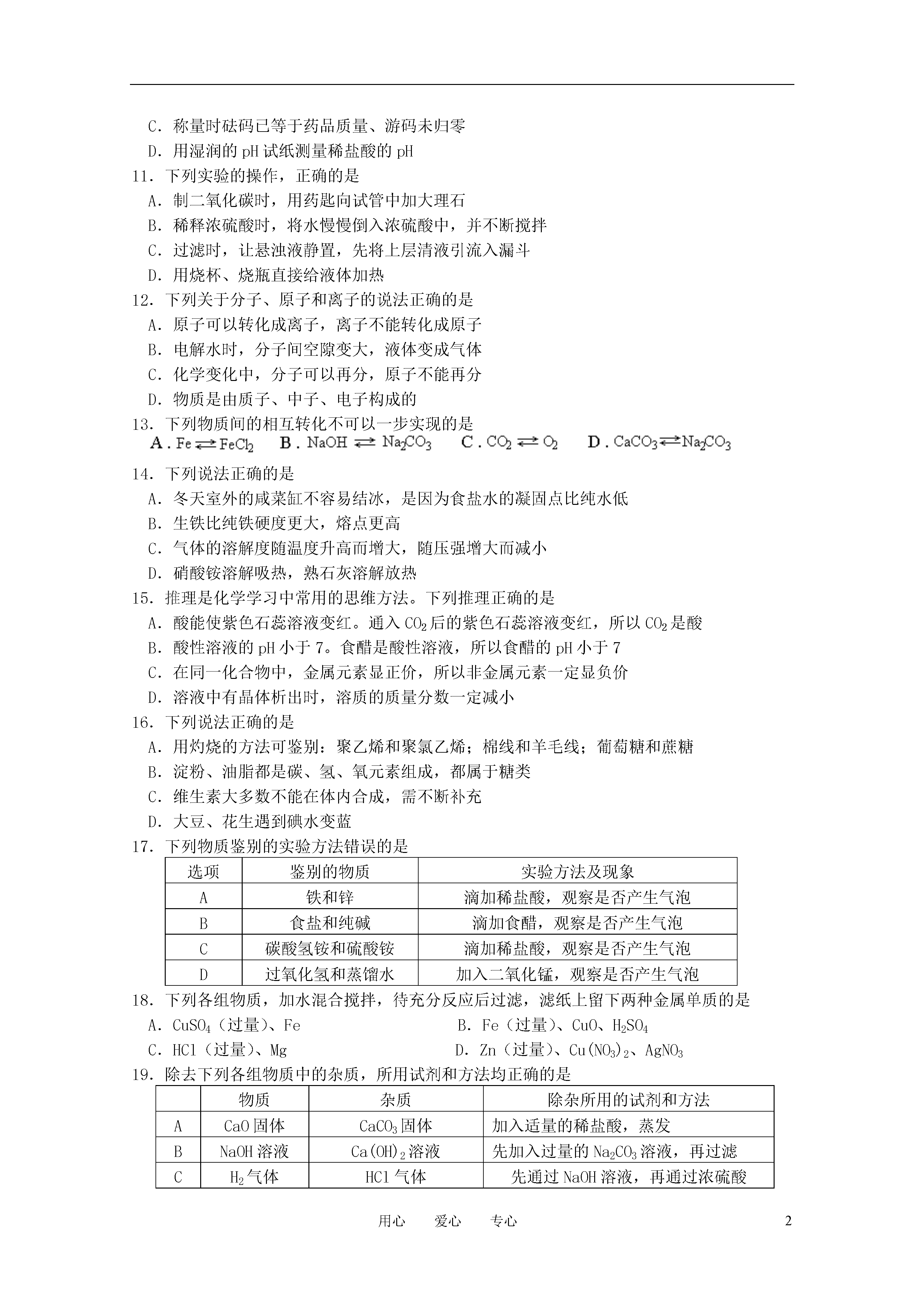 C．称量时砝码已等于药品质量、游码未归零

D．用湿润的 pH 试纸测量稀盐酸的 pH

11．下列实验的操作，正确的是

A．制二氧化碳时，用药匙向试管中加大理石

B．稀释浓硫酸时，将水慢慢倒入浓硫酸中，并不断搅拌

C．过滤时，让悬浊液静置，先将上层清液引流入漏斗

D．用烧杯、烧瓶直接给液体加热

12．下列关于分子、原子和离子的说法正确的是

A．原子可以转化成离子，离子不能转化成原子

B．电解水时，分子间空隙变大，液体变成气体

C．化学变化中，分子可以再分，原子不能再分

D．物质是由质子、中子、电子构成的

13．下列物质间的相互转化不可以一步实现的是

A．$Fe \rightleftharpoons FeCl_2$　B．$NaOH \rightleftharpoons Na_2CO_3$　C．$CO_2 \rightleftharpoons O_2$　D．$CaCO_3 \rightleftharpoons Na_2CO_3$

14．下列说法正确的是

A．冬天室外的咸菜缸不容易结冰，是因为食盐水的凝固点比纯水低

B．生铁比纯铁硬度更大，熔点更高

C．气体的溶解度随温度升高而增大，随压强增大而减小

D．硝酸铵溶解吸热，熟石灰溶解放热

15．推理是化学学习中常用的思维方法。下列推理正确的是

A．酸能使紫色石蕊溶液变红。通入 $CO_2$ 后的紫色石蕊溶液变红，所以 $CO_2$ 是酸

B．酸性溶液的 pH 小于 7。食醋是酸性溶液，所以食醋的 pH 小于 7

C．在同一化合物中，金属元素显正价，所以非金属元素一定显负价

D．溶液中有晶体析出时，溶质的质量分数一定减小

16．下列说法正确的是

A．用灼烧的方法可鉴别：聚乙烯和聚氯乙烯；棉线和羊毛线；葡萄糖和蔗糖

B．淀粉、油脂都是碳、氢、氧元素组成，都属于糖类

C．维生素大多数不能在体内合成，需不断补充

D．大豆、花生遇到碘水变蓝

17．下列物质鉴别的实验方法错误的是

| 选项 | 鉴别的物质 | 实验方法及现象 |
|---|---|---|
| A | 铁和锌 | 滴加稀盐酸，观察是否产生气泡 |
| B | 食盐和纯碱 | 滴加食醋，观察是否产生气泡 |
| C | 碳酸氢铵和硫酸铵 | 滴加稀盐酸，观察是否产生气泡 |
| D | 过氧化氢和蒸馏水 | 加入二氧化锰，观察是否产生气泡 |

18．下列各组物质，加水混合搅拌，待充分反应后过滤，滤纸上留下两种金属单质的是

A．$CuSO_4$（过量）、Fe

B．Fe（过量）、CuO、$H_2SO_4$

C．HCl（过量）、Mg

D．Zn（过量）、$Cu(NO_3)_2$、$AgNO_3$

19．除去下列各组物质中的杂质，所用试剂和方法均正确的是

| | 物质 | 杂质 | 除杂所用的试剂和方法 |
|---|---|---|---|
| A | CaO 固体 | $CaCO_3$ 固体 | 加入适量的稀盐酸，蒸发 |
| B | NaOH 溶液 | $Ca(OH)_2$ 溶液 | 先加入过量的 $Na_2CO_3$ 溶液，再过滤 |
| C | $H_2$ 气体 | HCl 气体 | 先通过 NaOH 溶液，再通过浓硫酸 |

用心　爱心　专心　　2